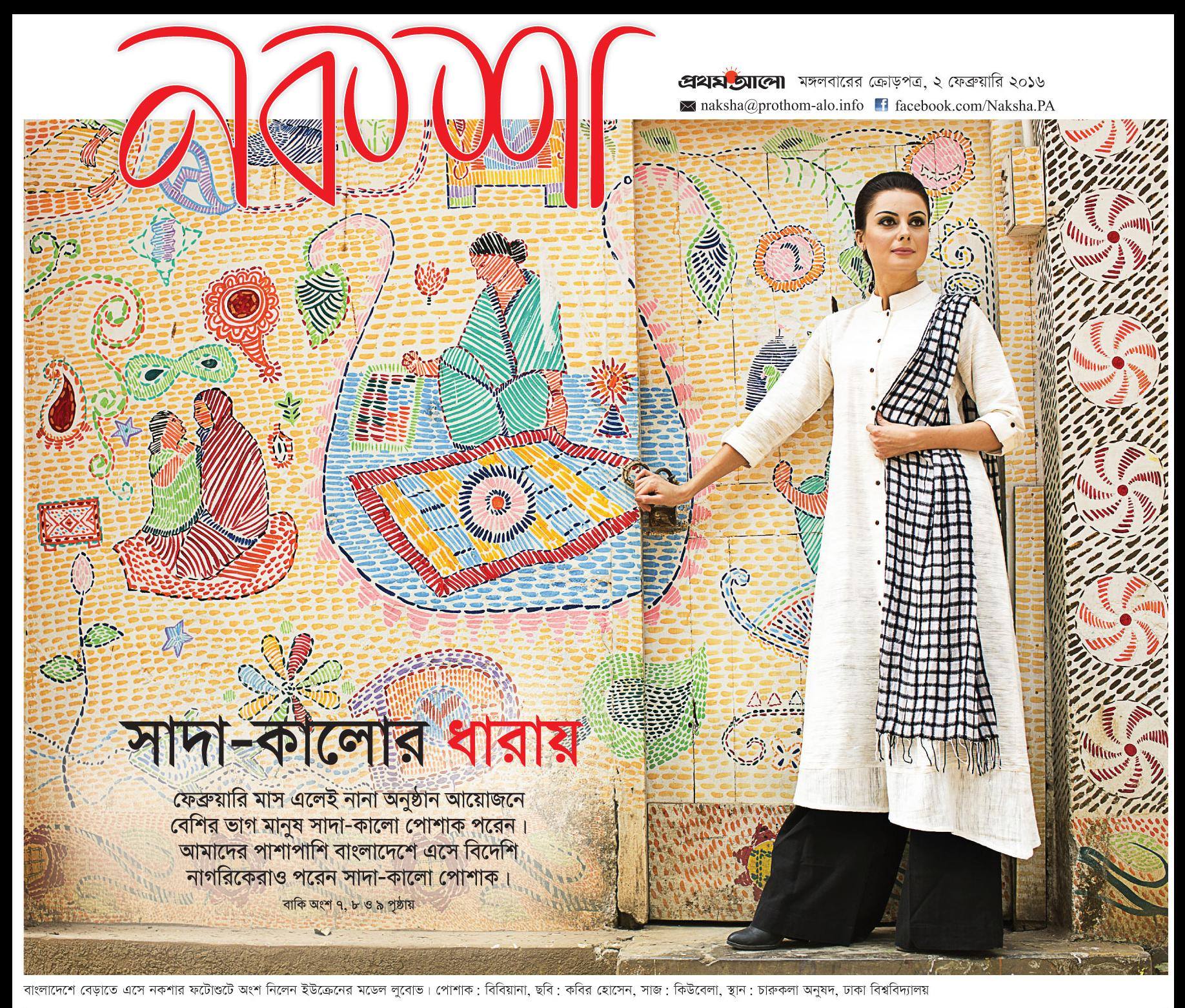 নকশা

প্রথম আলো মঙ্গলবারের ক্রোড়পত্র, ২ ফেব্রুয়ারি ২০১৬
naksha@prothom-alo.info facebook.com/Naksha.PA

সাদা-কালোর ধারায়

ফেব্রুয়ারি মাস এলেই নানা অনুষ্ঠান আয়োজনে বেশির ভাগ মানুষ সাদা-কালো পোশাক পরেন। আমাদের পাশাপাশি বাংলাদেশে এসে বিদেশি নাগরিকেরাও পরেন সাদা-কালো পোশাক।

বাকি অংশ ৭, ৮ ও ৯ পৃষ্ঠায়

বাংলাদেশে বেড়াতে এসে নকশার ফটোশুটে অংশ নিলেন ইউক্রেনের মডেল লুবোভ। পোশাক : বিবিয়ানা, ছবি : কবির হোসেন, সাজ : কিউবেলা, স্থান : চারুকলা অনুষদ, ঢাকা বিশ্ববিদ্যালয়